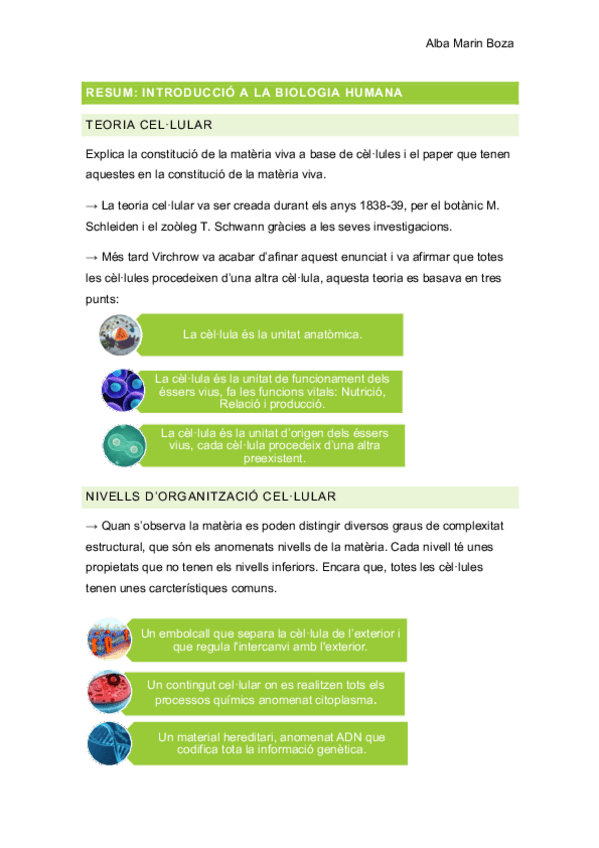 Alba Marin Boza

RESUM: INTRODUCCIÓ A LA BIOLOGIA HUMANA

TEORIA CEL·LULAR

Explica la constitució de la matèria viva a base de cèl·lules i el paper que tenen aquestes en la constitució de la matèria viva.

→ La teoria cel·lular va ser creada durant els anys 1838-39, per el botànic M. Schleiden i el zoòleg T. Schwann gràcies a les seves investigacions.

→ Més tard Virchrow va acabar d'afinar aquest enunciat i va afirmar que totes les cèl·lules procedeixen d'una altra cèl·lula, aquesta teoria es basava en tres punts:

La cèl·lula és la unitat anatòmica.

La cèl·lula és la unitat de funcionament dels éssers vius, fa les funcions vitals: Nutrició, Relació i producció.

La cèl·lula és la unitat d'origen dels éssers vius, cada cèl·lula procedeix d'una altra preexistent.

NIVELLS D'ORGANITZACIÓ CEL·LULAR

→ Quan s'observa la matèria es poden distingir diversos graus de complexitat estructural, que són els anomenats nivells de la matèria. Cada nivell té unes propietats que no tenen els nivells inferiors. Encara que, totes les cèl·lules tenen unes carcterístiques comuns.

Un embolcall que separa la cèl·lula de l'exterior i que regula l'intercanvi amb l'exterior.

Un contingut cel·lular on es realitzen tots els processos químics anomenat citoplasma.

Un material hereditari, anomenat ADN que codifica tota la informació genètica.